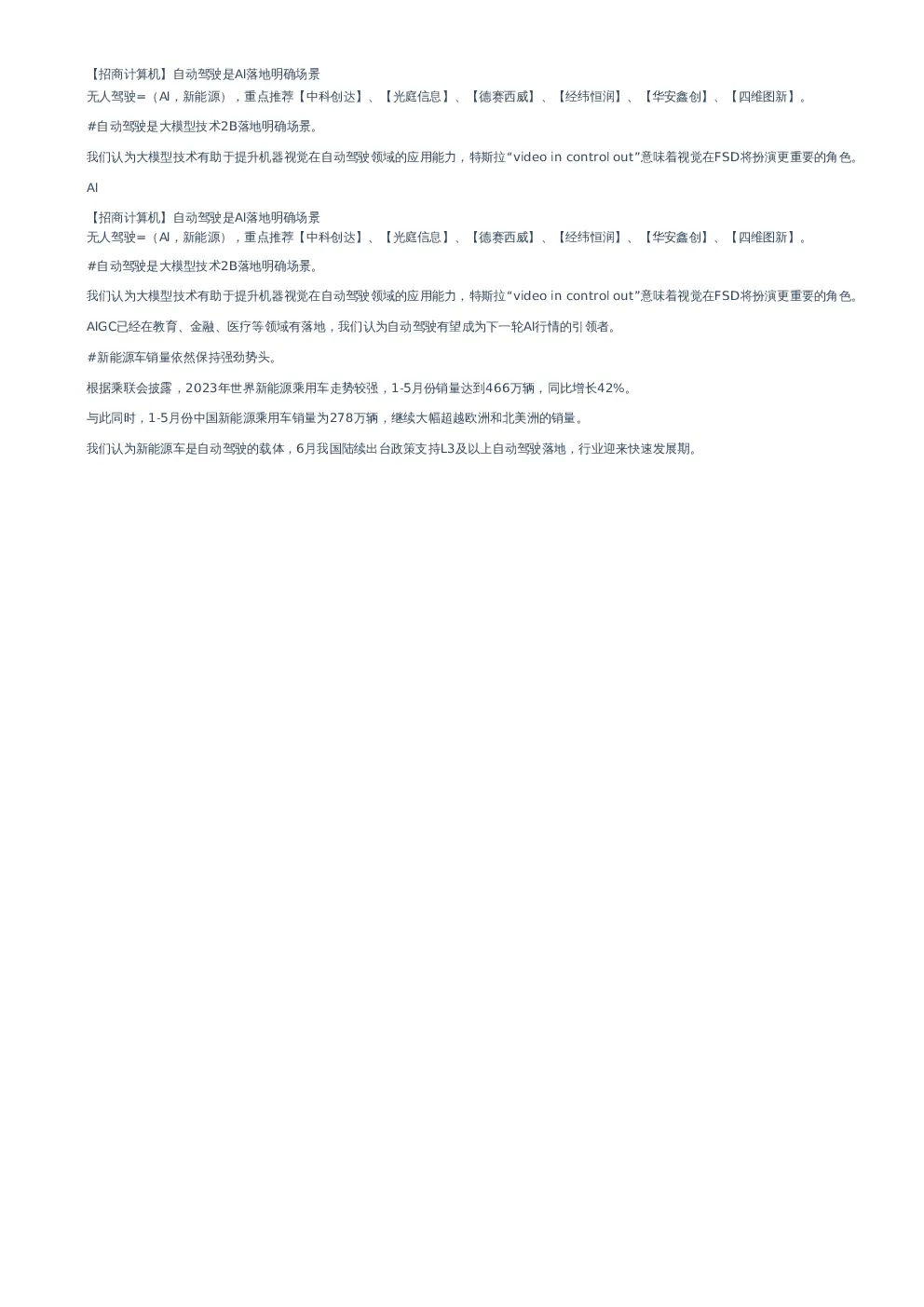 【招商计算机】自动驾驶是AI落地明确场景
无人驾驶=（AI，新能源），重点推荐【中科创达】、【光庭信息】、【德赛西威】、【经纬恒润】、【华安鑫创】、【四维图新】。

#自动驾驶是大模型技术2B落地明确场景。

我们认为大模型技术有助于提升机器视觉在自动驾驶领域的应用能力，特斯拉“video in control out”意味着视觉在FSD将扮演更重要的角色。

AI

【招商计算机】自动驾驶是AI落地明确场景
无人驾驶=（AI，新能源），重点推荐【中科创达】、【光庭信息】、【德赛西威】、【经纬恒润】、【华安鑫创】、【四维图新】。

#自动驾驶是大模型技术2B落地明确场景。

我们认为大模型技术有助于提升机器视觉在自动驾驶领域的应用能力，特斯拉“video in control out”意味着视觉在FSD将扮演更重要的角色。

AIGC已经在教育、金融、医疗等领域有落地，我们认为自动驾驶有望成为下一轮AI行情的引领者。

#新能源车销量依然保持强劲势头。

根据乘联会披露，2023年世界新能源乘用车走势较强，1-5月份销量达到466万辆，同比增长42%。

与此同时，1-5月份中国新能源乘用车销量为278万辆，继续大幅超越欧洲和北美洲的销量。

我们认为新能源车是自动驾驶的载体，6月我国陆续出台政策支持L3及以上自动驾驶落地，行业迎来快速发展期。